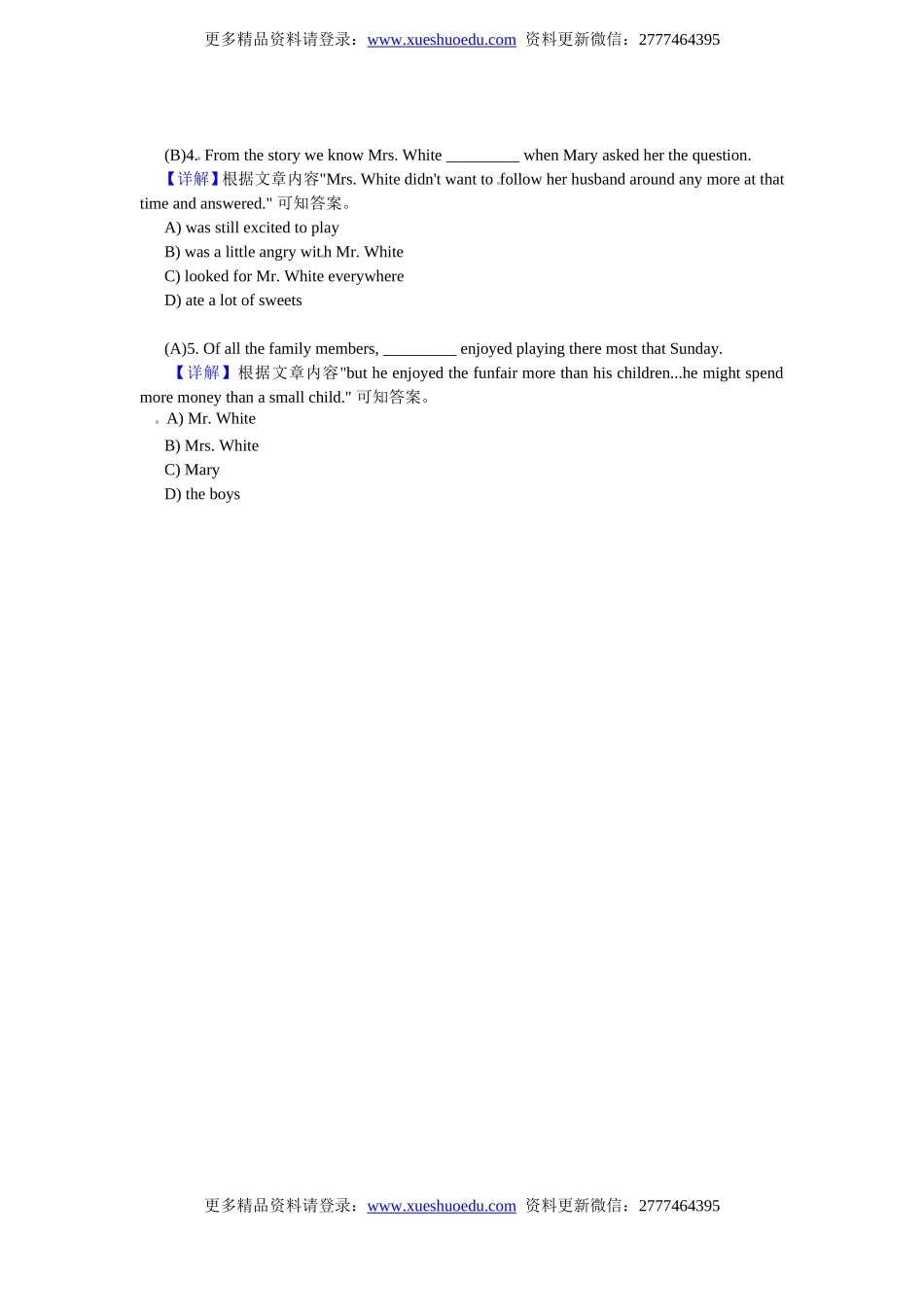 更多精品资料请登录：www.xueshuoedu.com 资料更新微信：2777464395

(B)4. From the story we know Mrs. White _________ when Mary asked her the question.

【详解】根据文章内容"Mrs. White didn't want to follow her husband around any more at that time and answered." 可知答案。

A) was still excited to play

B) was a little angry with Mr. White

C) looked for Mr. White everywhere

D) ate a lot of sweets

(A)5. Of all the family members, _________ enjoyed playing there most that Sunday.

【详解】根据文章内容"but he enjoyed the funfair more than his children...he might spend more money than a small child." 可知答案。

A) Mr. White

B) Mrs. White

C) Mary

D) the boys

更多精品资料请登录：www.xueshuoedu.com 资料更新微信：2777464395